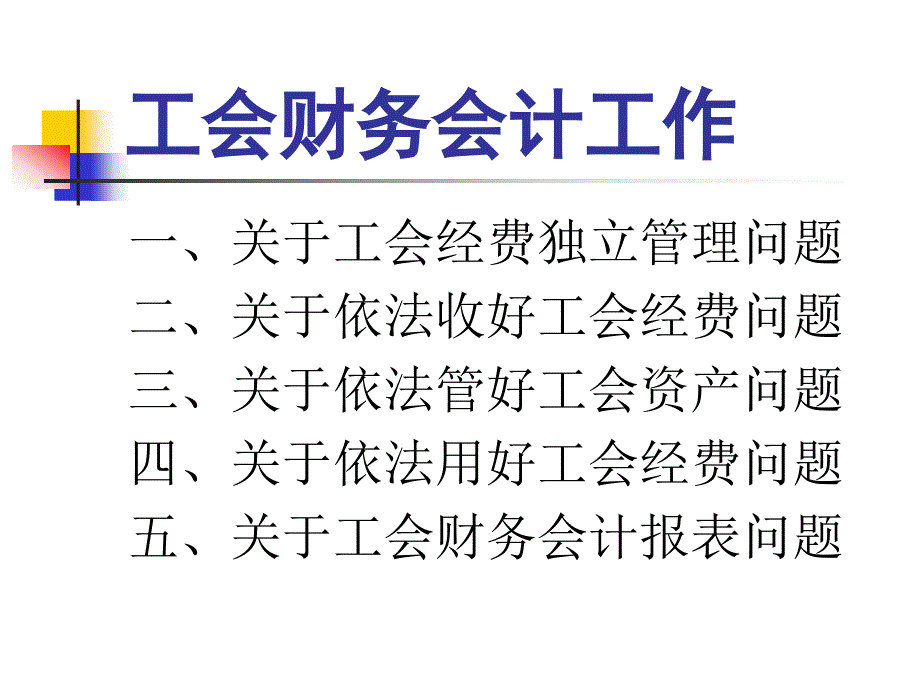 工会财务会计工作

一、关于工会经费独立管理问题
二、关于依法收好工会经费问题
三、关于依法管好工会资产问题
四、关于依法用好工会经费问题
五、关于工会财务会计报表问题